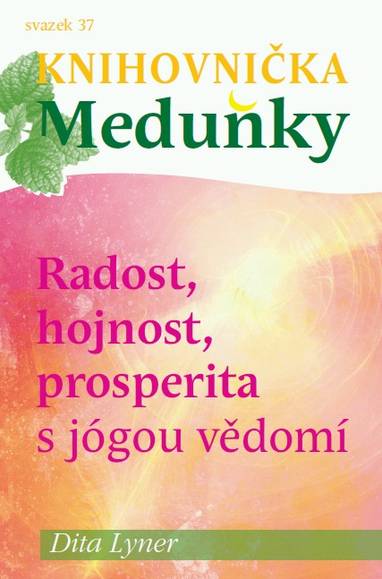 svazek 37

KNIHOVNIČKA
Meduňky

Radost, hojnost, prosperita s jógou vědomí

Dita Lyner